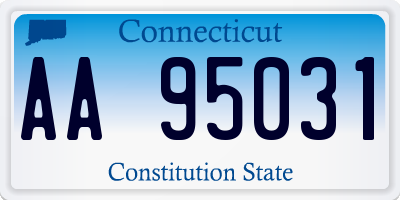 Connecticut

AA 95031

Constitution State